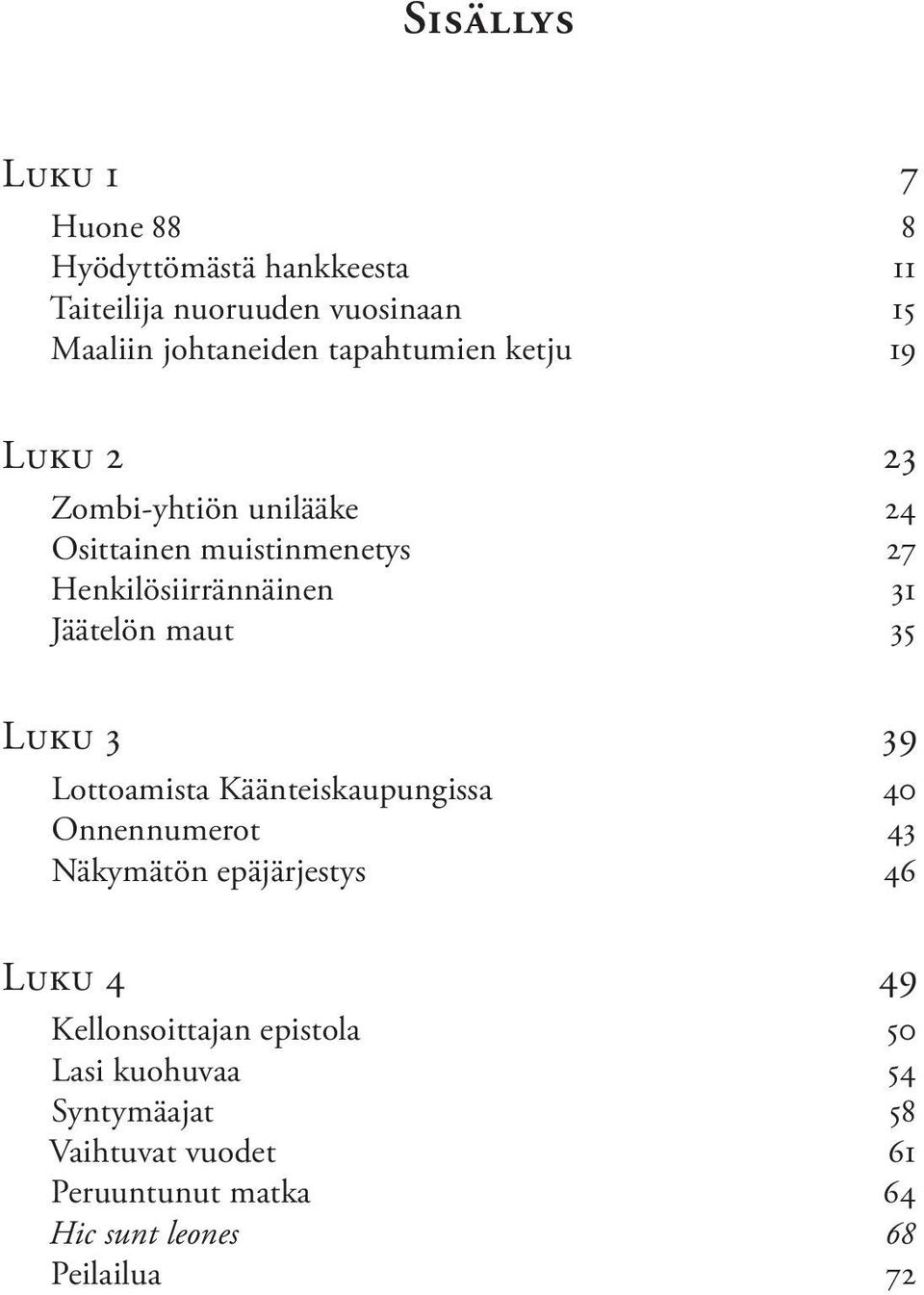 Sisällys

Luku 1 7
Huone 88 8
Hyödyttömästä hankkeesta 11
Taiteilija nuoruuden vuosinaan 15
Maaliin johtaneiden tapahtumien ketju 19

Luku 2 23
Zombi-yhtiön unilääke 24
Osittainen muistinmenetys 27
Henkilösiirrännäinen 31
Jäätelön maut 35

Luku 3 39
Lottoamista Käänteiskaupungissa 40
Onnennumerot 43
Näkymätön epäjärjestys 46

Luku 4 49
Kellonsoittajan epistola 50
Lasi kuohuvaa 54
Syntymäajat 58
Vaihtuvat vuodet 61
Peruuntunut matka 64
Hic sunt leones 68
Peilailua 72